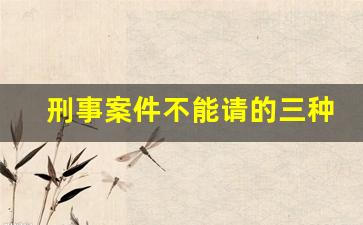 刑事案件不能请的三种